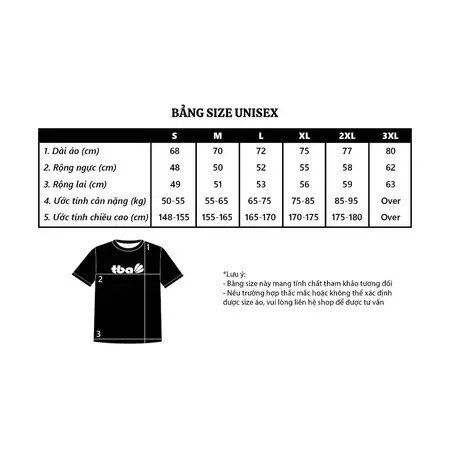 BẢNG SIZE UNISEX

| | S | M | L | XL | 2XL | 3XL |
|---|---|---|---|---|---|---|
| 1. Dài áo (cm) | 68 | 70 | 72 | 75 | 77 | 80 |
| 2. Rộng ngực (cm) | 48 | 50 | 52 | 55 | 58 | 62 |
| 3. Rộng lai (cm) | 49 | 51 | 53 | 56 | 59 | 63 |
| 4. Ước tính cân nặng (kg) | 50-55 | 55-65 | 65-75 | 75-85 | 85-95 | Over |
| 5. Ước tính chiều cao (cm) | 148-155 | 155-165 | 165-170 | 170-175 | 175-180 | Over |

1
tba
2
3

*Lưu ý:
- Bảng size này mang tính chất tham khảo tương đối
- Nếu trường hợp thắc mắc hoặc không thể xác định được size áo, vui lòng liên hệ shop để được tư vấn